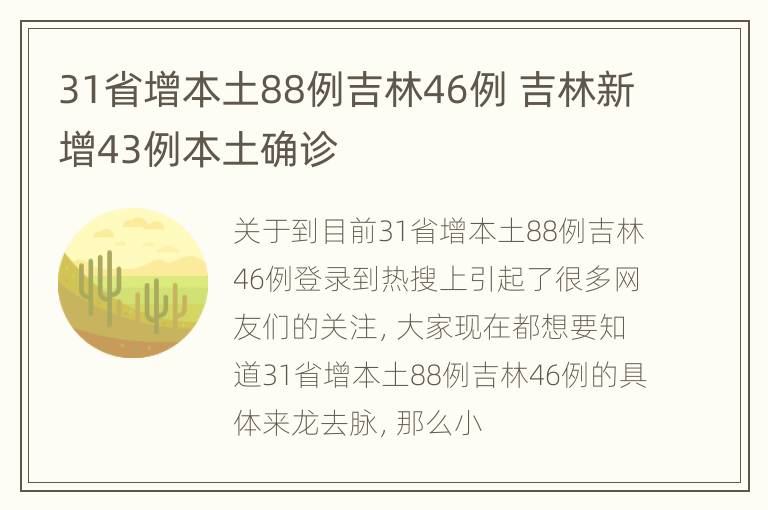 31省增本土88例吉林46例 吉林新增43例本土确诊

关于到目前31省增本土88例吉林46例登录到热搜上引起了很多网友们的关注, 大家现在都想要知道31省增本土88例吉林46例的具体来龙去脉, 那么小